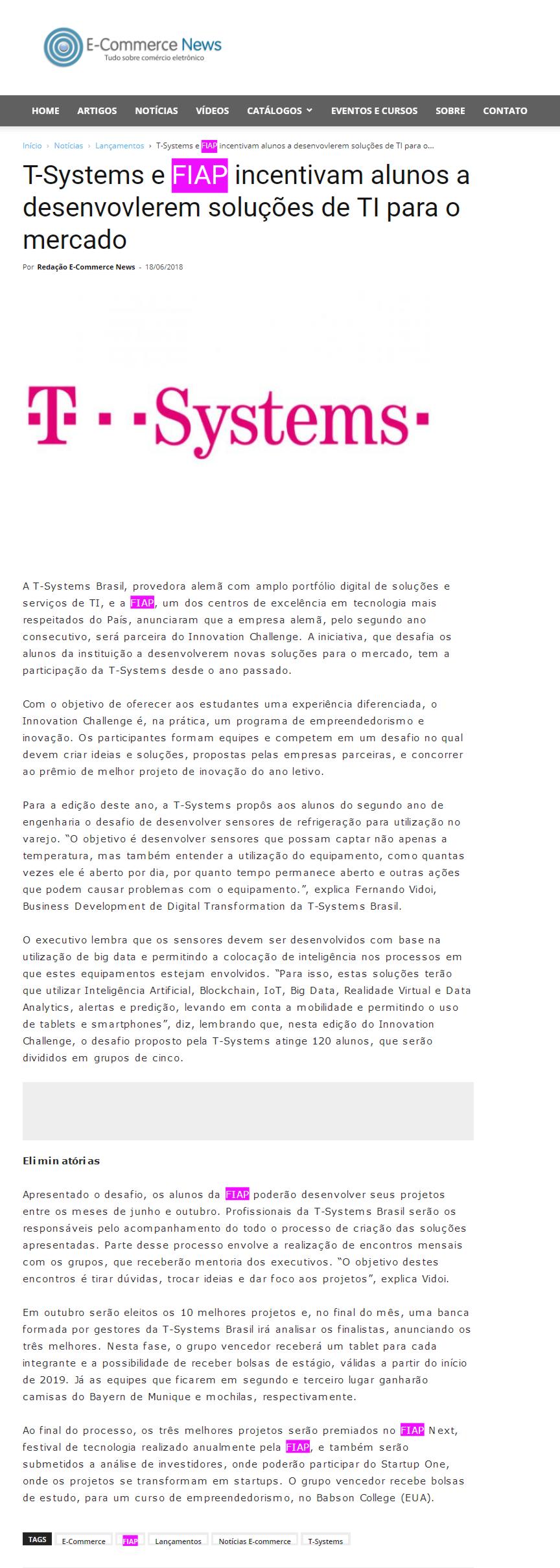 E-Commerce News
Tudo sobre comércio eletrônico

HOME ARTIGOS NOTÍCIAS VÍDEOS CATÁLOGOS EVENTOS E CURSOS SOBRE CONTATO

Início › Notícias › Lançamentos › T-Systems e FIAP incentivam alunos a desenvovlerem soluções de TI para o...

T-Systems e FIAP incentivam alunos a desenvovlerem soluções de TI para o mercado

Por Redação E-Commerce News - 18/06/2018

T · ·Systems·

A T-Systems Brasil, provedora alemã com amplo portfólio digital de soluções e serviços de TI, e a FIAP, um dos centros de excelência em tecnologia mais respeitados do País, anunciaram que a empresa alemã, pelo segundo ano consecutivo, será parceira do Innovation Challenge. A iniciativa, que desafia os alunos da instituição a desenvolverem novas soluções para o mercado, tem a participação da T-Systems desde o ano passado.

Com o objetivo de oferecer aos estudantes uma experiência diferenciada, o Innovation Challenge é, na prática, um programa de empreendedorismo e inovação. Os participantes formam equipes e competem em um desafio no qual devem criar ideias e soluções, propostas pelas empresas parceiras, e concorrer ao prêmio de melhor projeto de inovação do ano letivo.

Para a edição deste ano, a T-Systems propôs aos alunos do segundo ano de engenharia o desafio de desenvolver sensores de refrigeração para utilização no varejo. "O objetivo é desenvolver sensores que possam captar não apenas a temperatura, mas também entender a utilização do equipamento, como quantas vezes ele é aberto por dia, por quanto tempo permanece aberto e outras ações que podem causar problemas com o equipamento.", explica Fernando Vidoi, Business Development de Digital Transformation da T-Systems Brasil.

O executivo lembra que os sensores devem ser desenvolvidos com base na utilização de big data e permitindo a colocação de inteligência nos processos em que estes equipamentos estejam envolvidos. "Para isso, estas soluções terão que utilizar Inteligência Artificial, Blockchain, IoT, Big Data, Realidade Virtual e Data Analytics, alertas e predição, levando em conta a mobilidade e permitindo o uso de tablets e smartphones", diz, lembrando que, nesta edição do Innovation Challenge, o desafio proposto pela T-Systems atinge 120 alunos, que serão divididos em grupos de cinco.

Eliminatórias

Apresentado o desafio, os alunos da FIAP poderão desenvolver seus projetos entre os meses de junho e outubro. Profissionais da T-Systems Brasil serão os responsáveis pelo acompanhamento do todo o processo de criação das soluções apresentadas. Parte desse processo envolve a realização de encontros mensais com os grupos, que receberão mentoria dos executivos. "O objetivo destes encontros é tirar dúvidas, trocar ideias e dar foco aos projetos", explica Vidoi.

Em outubro serão eleitos os 10 melhores projetos e, no final do mês, uma banca formada por gestores da T-Systems Brasil irá analisar os finalistas, anunciando os três melhores. Nesta fase, o grupo vencedor receberá um tablet para cada integrante e a possibilidade de receber bolsas de estágio, válidas a partir do início de 2019. Já as equipes que ficarem em segundo e terceiro lugar ganharão camisas do Bayern de Munique e mochilas, respectivamente.

Ao final do processo, os três melhores projetos serão premiados no FIAP Next, festival de tecnologia realizado anualmente pela FIAP, e também serão submetidos a análise de investidores, onde poderão participar do Startup One, onde os projetos se transformam em startups. O grupo vencedor recebe bolsas de estudo, para um curso de empreendedorismo, no Babson College (EUA).

TAGS E-Commerce FIAP Lançamentos Notícias E-commerce T-Systems